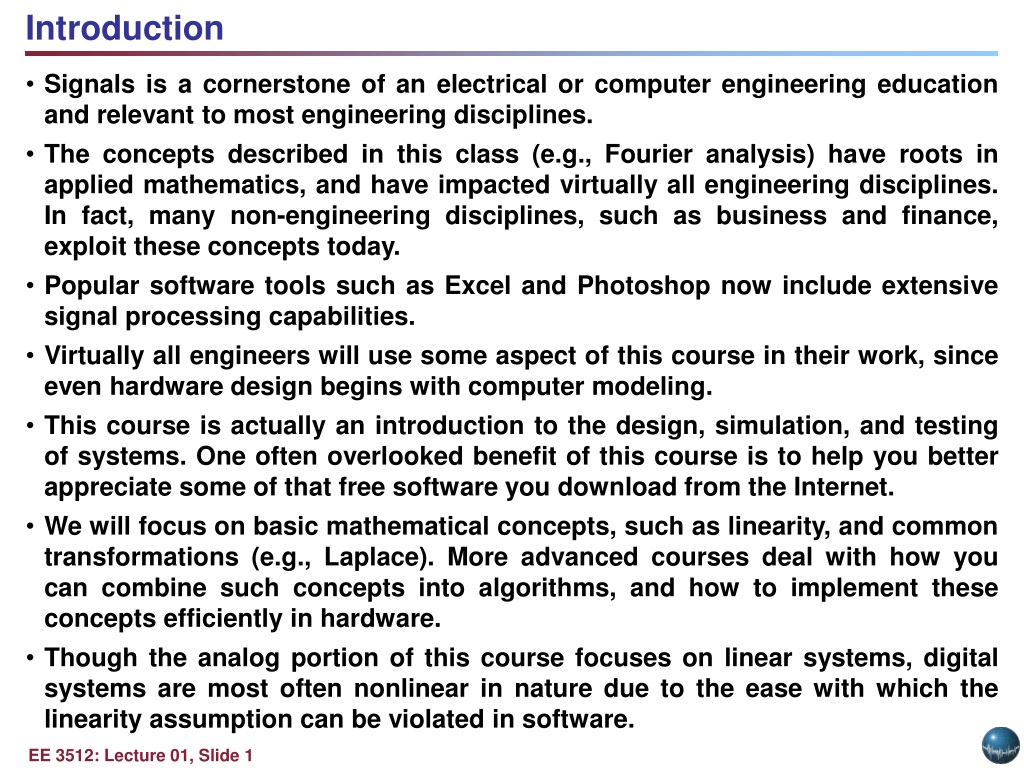 Introduction

• Signals is a cornerstone of an electrical or computer engineering education and relevant to most engineering disciplines.

• The concepts described in this class (e.g., Fourier analysis) have roots in applied mathematics, and have impacted virtually all engineering disciplines. In fact, many non-engineering disciplines, such as business and finance, exploit these concepts today.

• Popular software tools such as Excel and Photoshop now include extensive signal processing capabilities.

• Virtually all engineers will use some aspect of this course in their work, since even hardware design begins with computer modeling.

• This course is actually an introduction to the design, simulation, and testing of systems. One often overlooked benefit of this course is to help you better appreciate some of that free software you download from the Internet.

• We will focus on basic mathematical concepts, such as linearity, and common transformations (e.g., Laplace). More advanced courses deal with how you can combine such concepts into algorithms, and how to implement these concepts efficiently in hardware.

• Though the analog portion of this course focuses on linear systems, digital systems are most often nonlinear in nature due to the ease with which the linearity assumption can be violated in software.

EE 3512: Lecture 01, Slide 1